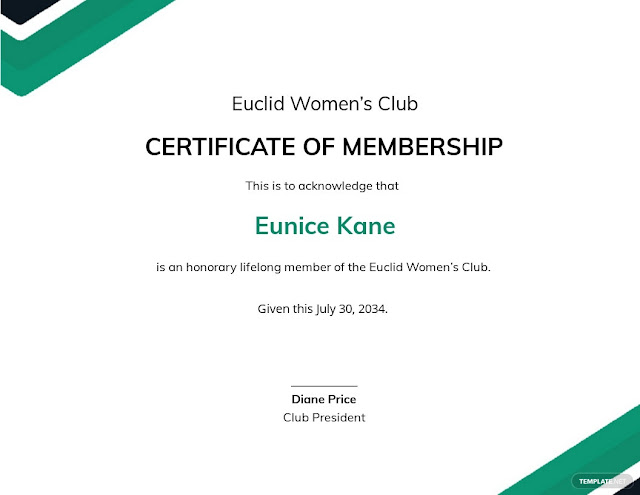 Euclid Women's Club

CERTIFICATE OF MEMBERSHIP

This is to acknowledge that

Eunice Kane

is an honorary lifelong member of the Euclid Women's Club.

Given this July 30, 2034.

Diane Price
Club President

TEMPLATE.NET